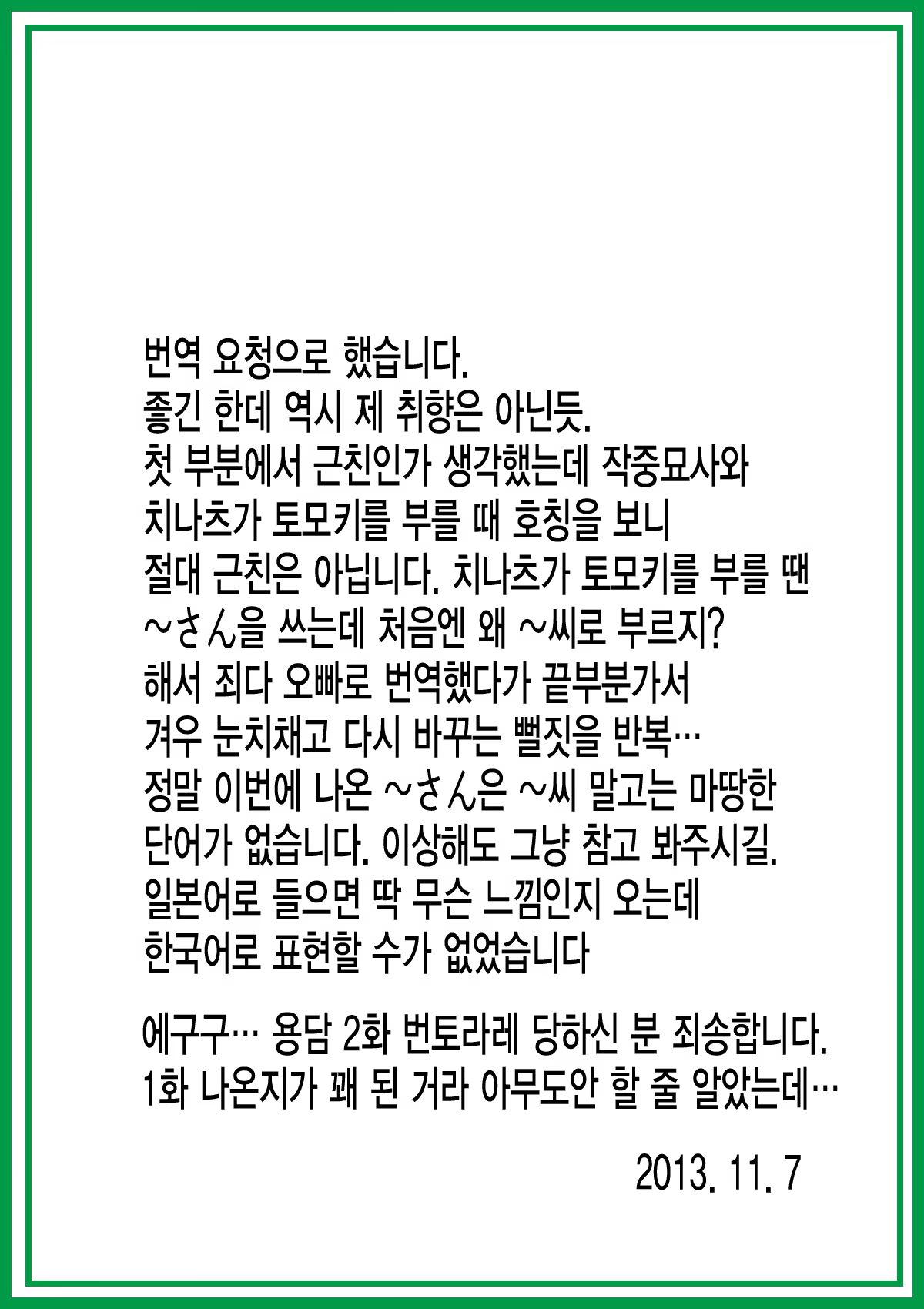 번역 요청으로 했습니다.
좋긴 한데 역시 제 취향은 아닌듯.
첫 부분에서 근친인가 생각했는데 작중묘사와
치나츠가 토모키를 부를 때 호칭을 보니
절대 근친은 아닙니다. 치나츠가 토모키를 부를 땐
~さん을 쓰는데 처음엔 왜 ~씨로 부르지?
해서 죄다 오빠로 번역했다가 끝부분가서
겨우 눈치채고 다시 바꾸는 뻘짓을 반복…
정말 이번에 나온 ~さん은 ~씨 말고는 마땅한
단어가 없습니다. 이상해도 그냥 참고 봐주시길.
일본어로 들으면 딱 무슨 느낌인지 오는데
한국어로 표현할 수가 없었습니다

에구구… 용담 2화 번토라레 당하신 분 죄송합니다.
1화 나온지가 꽤 된 거라 아무도안 할 줄 알았는데…

2013. 11. 7